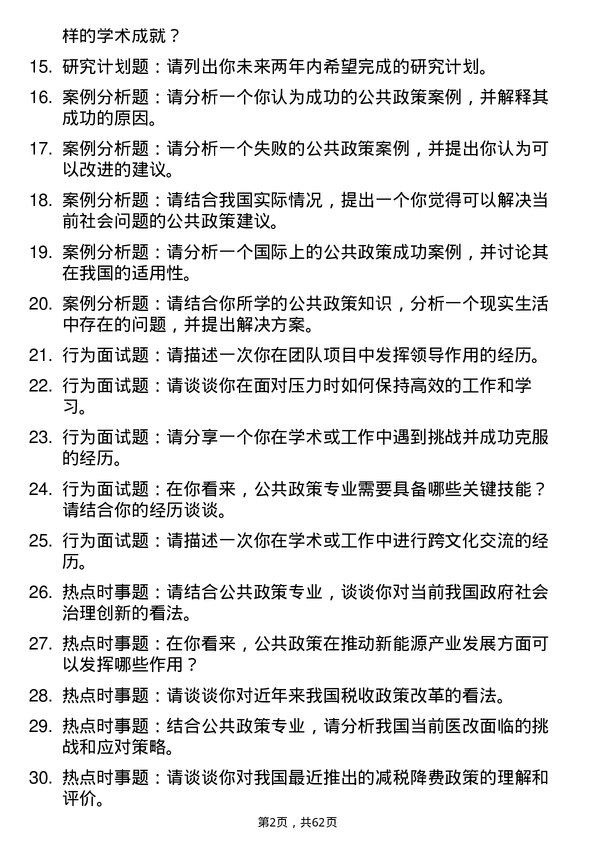 样的学术成就？

15. 研究计划题：请列出你未来两年内希望完成的研究计划。

16. 案例分析题：请分析一个你认为成功的公共政策案例，并解释其成功的原因。

17. 案例分析题：请分析一个失败的公共政策案例，并提出你认为可以改进的建议。

18. 案例分析题：请结合我国实际情况，提出一个你觉得可以解决当前社会问题的公共政策建议。

19. 案例分析题：请分析一个国际上的公共政策成功案例，并讨论其在我国的适用性。

20. 案例分析题：请结合你所学的公共政策知识，分析一个现实生活中存在的问题，并提出解决方案。

21. 行为面试题：请描述一次你在团队项目中发挥领导作用的经历。

22. 行为面试题：请谈谈你在面对压力时如何保持高效的工作和学习。

23. 行为面试题：请分享一个你在学术或工作中遇到挑战并成功克服的经历。

24. 行为面试题：在你看来，公共政策专业需要具备哪些关键技能？请结合你的经历谈谈。

25. 行为面试题：请描述一次你在学术或工作中进行跨文化交流的经历。

26. 热点时事题：请结合公共政策专业，谈谈你对当前我国政府社会治理创新的看法。

27. 热点时事题：在你看来，公共政策在推动新能源产业发展方面可以发挥哪些作用？

28. 热点时事题：请谈谈你对近年来我国税收政策改革的看法。

29. 热点时事题：结合公共政策专业，请分析我国当前医改面临的挑战和应对策略。

30. 热点时事题：请谈谈你对我国最近推出的减税降费政策的理解和评价。

第2页，共62页